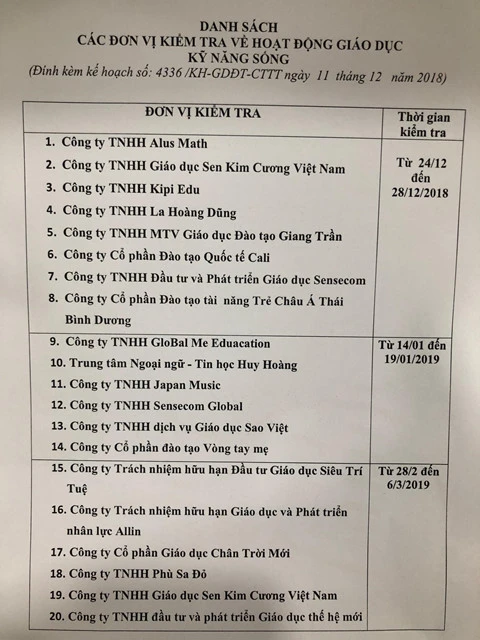 DANH SÁCH
CÁC ĐƠN VỊ KIỂM TRA VỀ HOẠT ĐỘNG GIÁO DỤC
KỸ NĂNG SỐNG
(Đính kèm kế hoạch số: 4336 /KH-GDĐT-CTTT ngày 11 tháng 12 năm 2018)

| ĐƠN VỊ KIỂM TRA | Thời gian kiểm tra |
|---|---|
| 1. Công ty TNHH Alus Math<br>2. Công ty TNHH Giáo dục Sen Kim Cương Việt Nam<br>3. Công ty TNHH Kipi Edu<br>4. Công ty TNHH La Hoàng Dũng<br>5. Công ty TNHH MTV Giáo dục Đào tạo Giang Trần<br>6. Công ty Cổ phần Đào tạo Quốc tế Cali<br>7. Công ty TNHH Đầu tư và Phát triển Giáo dục Sensecom<br>8. Công ty Cổ phần Đào tạo tài năng Trẻ Châu Á Thái Bình Dương | Từ 24/12 đến 28/12/2018 |
| 9. Công ty TNHH GloBal Me Eduacation<br>10. Trung tâm Ngoại ngữ - Tin học Huy Hoàng<br>11. Công ty TNHH Japan Music<br>12. Công ty TNHH Sensecom Global<br>13. Công ty TNHH dịch vụ Giáo dục Sao Việt<br>14. Công ty Cổ phần đào tạo Vòng tay mẹ | Từ 14/01 đến 19/01/2019 |
| 15. Công ty Trách nhiệm hữu hạn Đầu tư Giáo dục Siêu Trí Tuệ<br>16. Công ty Trách nhiệm hữu hạn Giáo dục và Phát triển nhân lực Allin<br>17. Công ty Cổ phần Giáo dục Chân Trời Mới<br>18. Công ty TNHH Phù Sa Đỏ<br>19. Công ty TNHH Giáo dục Sen Kim Cương Việt Nam<br>20. Công ty TNHH đầu tư và phát triển Giáo dục thế hệ mới | Từ 28/2 đến 6/3/2019 |